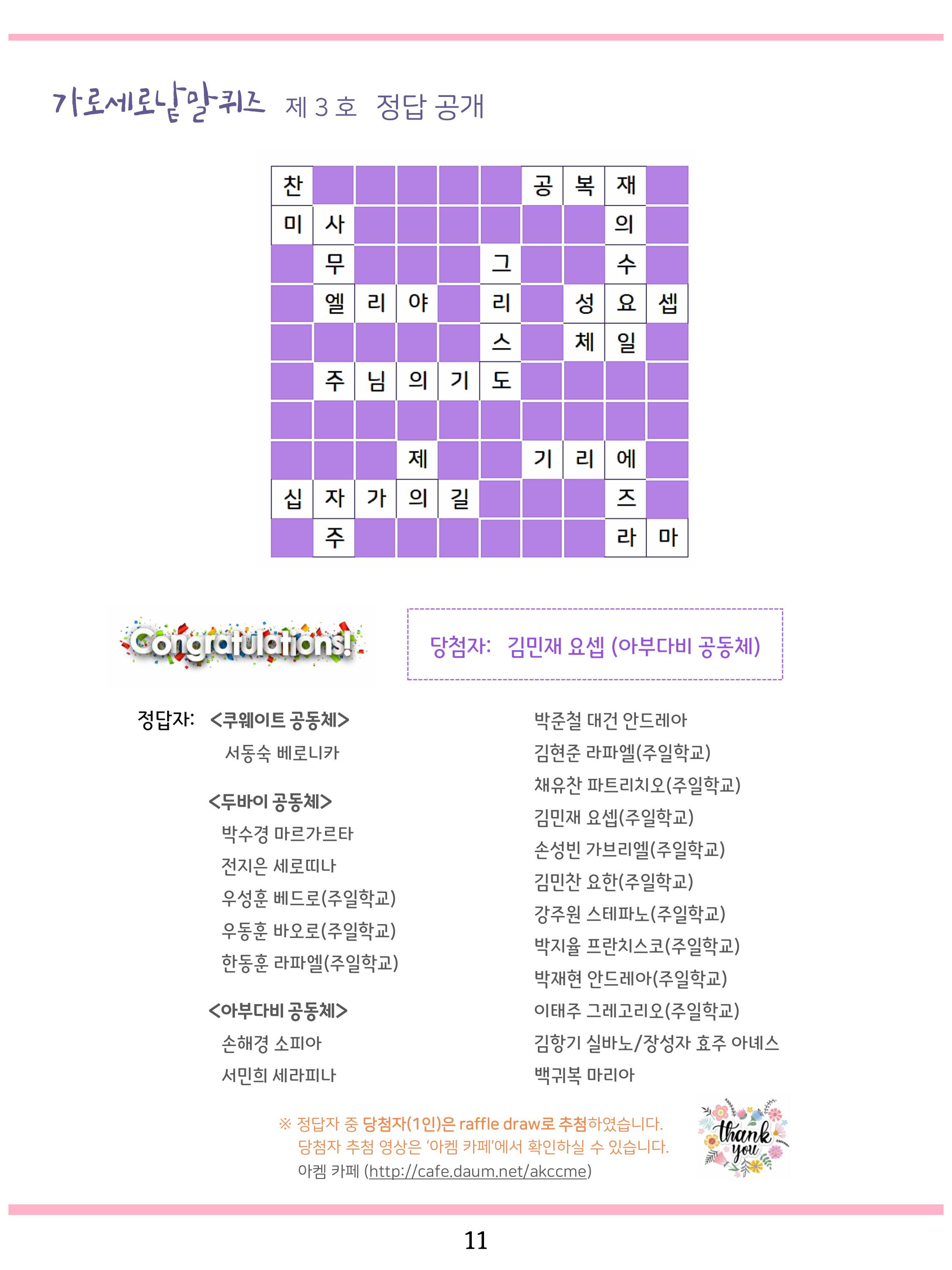 가로세로낱말퀴즈 제 3 호 정답 공개

| 찬 | | | | | | 공 | 복 | 재 | |
|---|---|---|---|---|---|---|---|---|---|
| 미 | 사 | | | | | | | 의 | |
| | 무 | | | | 그 | | | 수 | |
| | 엘 | 리 | 야 | | 리 | | 성 | 요 | 셉 |
| | | | | | 스 | | 체 | 일 | |
| | 주 | 님 | 의 | 기 | 도 | | | | |
| | | | | | | | | | |
| | | | 제 | | | 기 | 리 | 에 | |
| 십 | 자 | 가 | 의 | 길 | | | | 즈 | |
| | 주 | | | | | | | 라 | 마 |

Congratulations!

당첨자: 김민재 요셉 (아부다비 공동체)

정답자: <쿠웨이트 공동체>
서동숙 베로니카

<두바이 공동체>
박수경 마르가르타
전지은 세로띠나
우성훈 베드로(주일학교)
우동훈 바오로(주일학교)
한동훈 라파엘(주일학교)

<아부다비 공동체>
손해경 소피아
서민희 세라피나

박준철 대건 안드레아
김현준 라파엘(주일학교)
채유찬 파트리치오(주일학교)
김민재 요셉(주일학교)
손성빈 가브리엘(주일학교)
김민찬 요한(주일학교)
강주원 스테파노(주일학교)
박지율 프란치스코(주일학교)
박재현 안드레아(주일학교)
이태주 그레고리오(주일학교)
김항기 실바노/장성자 효주 아녜스
백귀복 마리아

※ 정답자 중 당첨자(1인)은 raffle draw로 추첨하였습니다.
당첨자 추첨 영상은 '아켐 카페'에서 확인하실 수 있습니다.
아켐 카페 (http://cafe.daum.net/akccme)

thank you

11